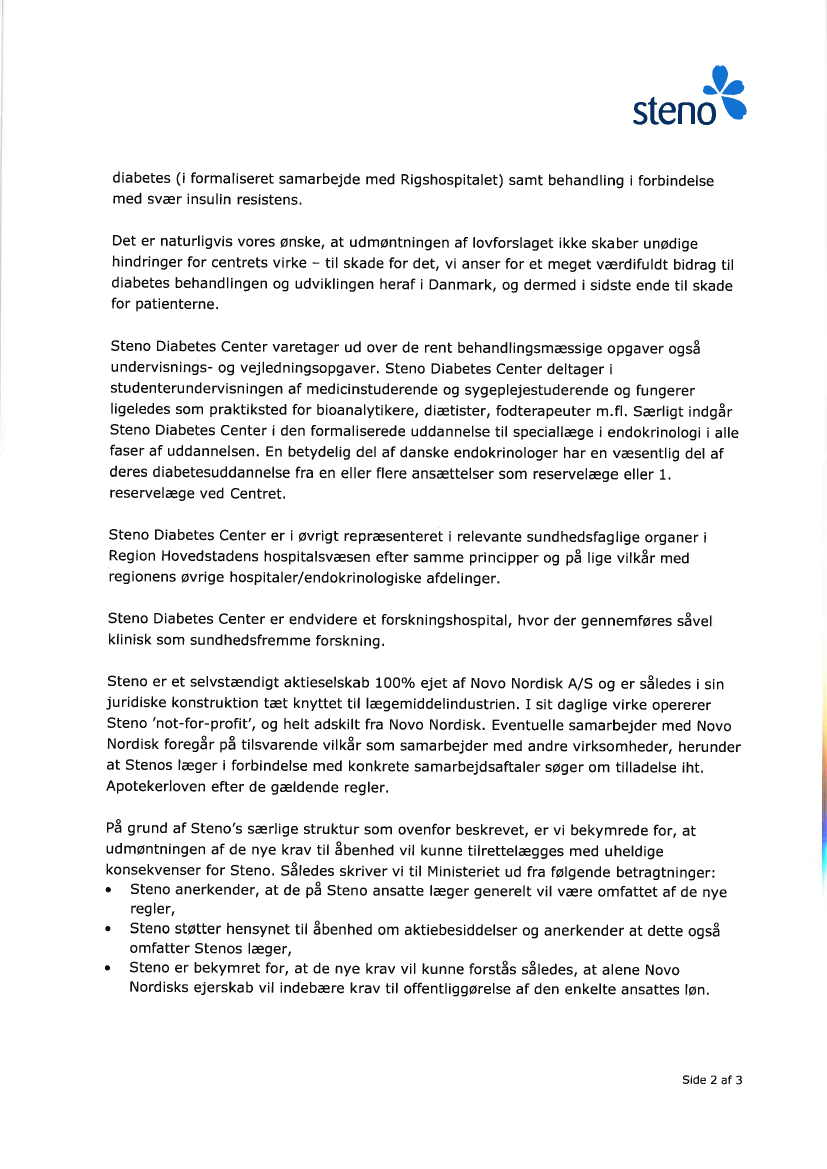 steno

diabetes (i formaliseret samarbejde med Rigshospitalet) samt behandling i forbindelse med svær insulin resistens.

Det er naturligvis vores ønske, at udmøntningen af lovforslaget ikke skaber unødige hindringer for centrets virke – til skade for det, vi anser for et meget værdifuldt bidrag til diabetes behandlingen og udviklingen heraf i Danmark, og dermed i sidste ende til skade for patienterne.

Steno Diabetes Center varetager ud over de rent behandlingsmæssige opgaver også undervisnings- og vejledningsopgaver. Steno Diabetes Center deltager i studenterundervisningen af medicinstuderende og sygeplejestuderende og fungerer ligeledes som praktiksted for bioanalytikere, diætister, fodterapeuter m.fl. Særligt indgår Steno Diabetes Center i den formaliserede uddannelse til speciallæge i endokrinologi i alle faser af uddannelsen. En betydelig del af danske endokrinologer har en væsentlig del af deres diabetesuddannelse fra en eller flere ansættelser som reservelæge eller 1. reservelæge ved Centret.

Steno Diabetes Center er i øvrigt repræsenteret i relevante sundhedsfaglige organer i Region Hovedstadens hospitalsvæsen efter samme principper og på lige vilkår med regionens øvrige hospitaler/endokrinologiske afdelinger.

Steno Diabetes Center er endvidere et forskningshospital, hvor der gennemføres såvel klinisk som sundhedsfremme forskning.

Steno er et selvstændigt aktieselskab 100% ejet af Novo Nordisk A/S og er således i sin juridiske konstruktion tæt knyttet til lægemiddelindustrien. I sit daglige virke opererer Steno 'not-for-profit', og helt adskilt fra Novo Nordisk. Eventuelle samarbejder med Novo Nordisk foregår på tilsvarende vilkår som samarbejder med andre virksomheder, herunder at Stenos læger i forbindelse med konkrete samarbejdsaftaler søger om tilladelse iht. Apotekerloven efter de gældende regler.

På grund af Steno's særlige struktur som ovenfor beskrevet, er vi bekymrede for, at udmøntningen af de nye krav til åbenhed vil kunne tilrettelægges med uheldige konsekvenser for Steno. Således skriver vi til Ministeriet ud fra følgende betragtninger:
• Steno anerkender, at de på Steno ansatte læger generelt vil være omfattet af de nye regler,
• Steno støtter hensynet til åbenhed om aktiebesiddelser og anerkender at dette også omfatter Stenos læger,
• Steno er bekymret for, at de nye krav vil kunne forstås således, at alene Novo Nordisks ejerskab vil indebære krav til offentliggørelse af den enkelte ansattes løn.

Side 2 af 3